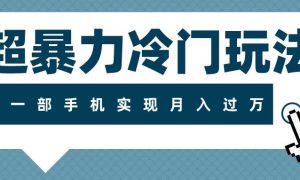 超暴力冷门玩法

一部手机实现月入过万